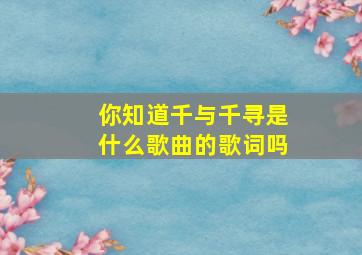 你知道千与千寻是什么歌曲的歌词吗